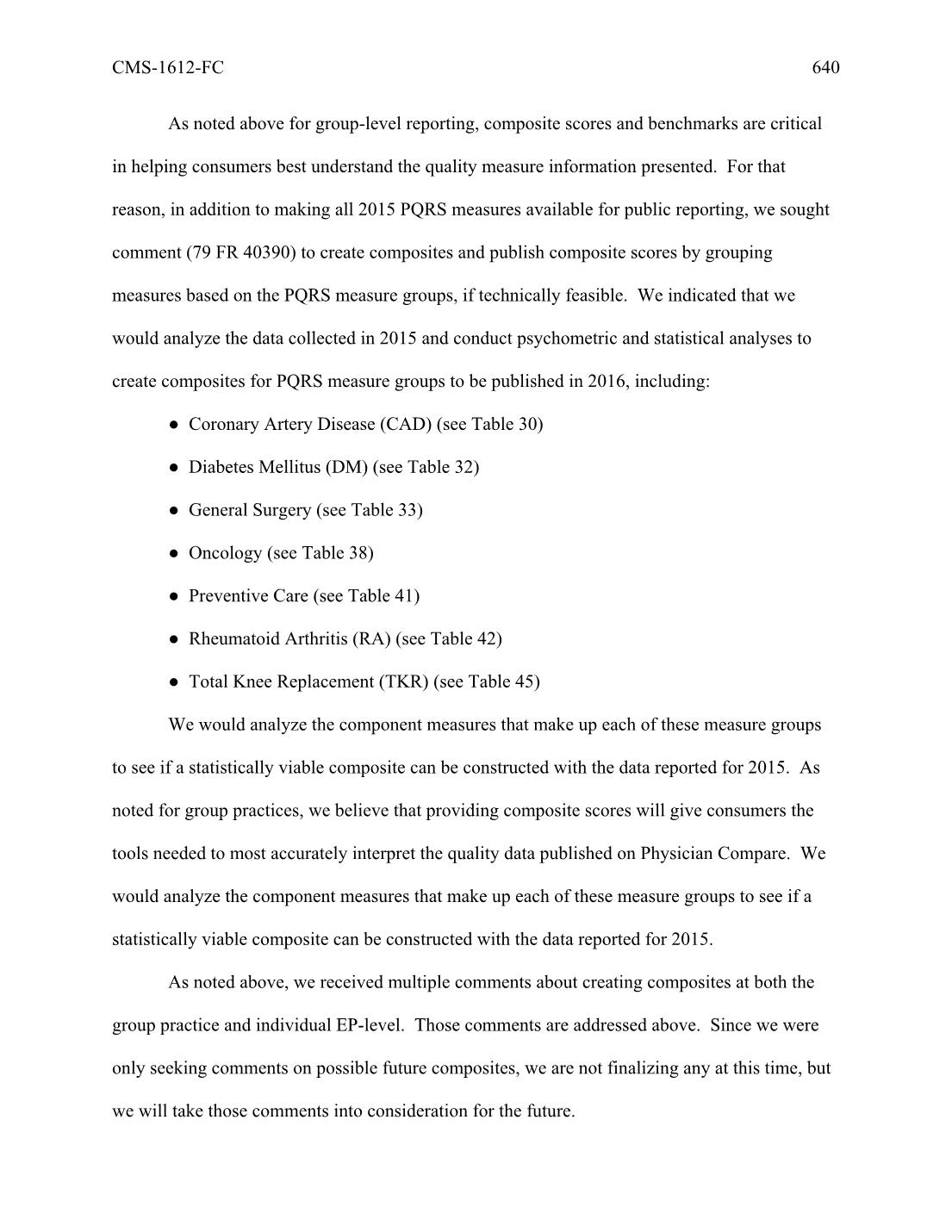 CMS-1612-FC 640

As noted above for group-level reporting, composite scores and benchmarks are critical in helping consumers best understand the quality measure information presented. For that reason, in addition to making all 2015 PQRS measures available for public reporting, we sought comment (79 FR 40390) to create composites and publish composite scores by grouping measures based on the PQRS measure groups, if technically feasible. We indicated that we would analyze the data collected in 2015 and conduct psychometric and statistical analyses to create composites for PQRS measure groups to be published in 2016, including:

● Coronary Artery Disease (CAD) (see Table 30)

● Diabetes Mellitus (DM) (see Table 32)

● General Surgery (see Table 33)

● Oncology (see Table 38)

● Preventive Care (see Table 41)

● Rheumatoid Arthritis (RA) (see Table 42)

● Total Knee Replacement (TKR) (see Table 45)

We would analyze the component measures that make up each of these measure groups to see if a statistically viable composite can be constructed with the data reported for 2015. As noted for group practices, we believe that providing composite scores will give consumers the tools needed to most accurately interpret the quality data published on Physician Compare. We would analyze the component measures that make up each of these measure groups to see if a statistically viable composite can be constructed with the data reported for 2015.

As noted above, we received multiple comments about creating composites at both the group practice and individual EP-level. Those comments are addressed above. Since we were only seeking comments on possible future composites, we are not finalizing any at this time, but we will take those comments into consideration for the future.